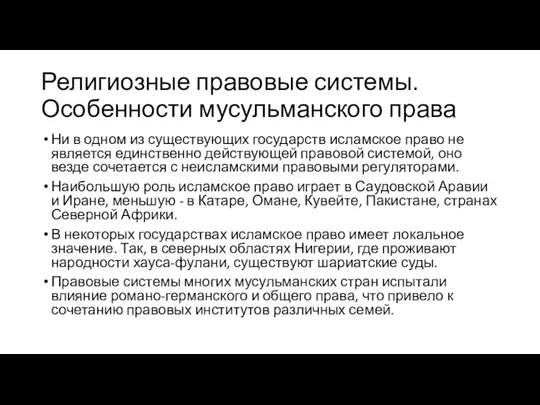 Религиозные правовые системы. Особенности мусульманского права

• Ни в одном из существующих государств исламское право не является единственно действующей правовой системой, оно везде сочетается с неисламскими правовыми регуляторами.

• Наибольшую роль исламское право играет в Саудовской Аравии и Иране, меньшую - в Катаре, Омане, Кувейте, Пакистане, странах Северной Африки.

• В некоторых государствах исламское право имеет локальное значение. Так, в северных областях Нигерии, где проживают народности хауса-фулани, существуют шариатские суды.

• Правовые системы многих мусульманских стран испытали влияние романо-германского и общего права, что привело к сочетанию правовых институтов различных семей.